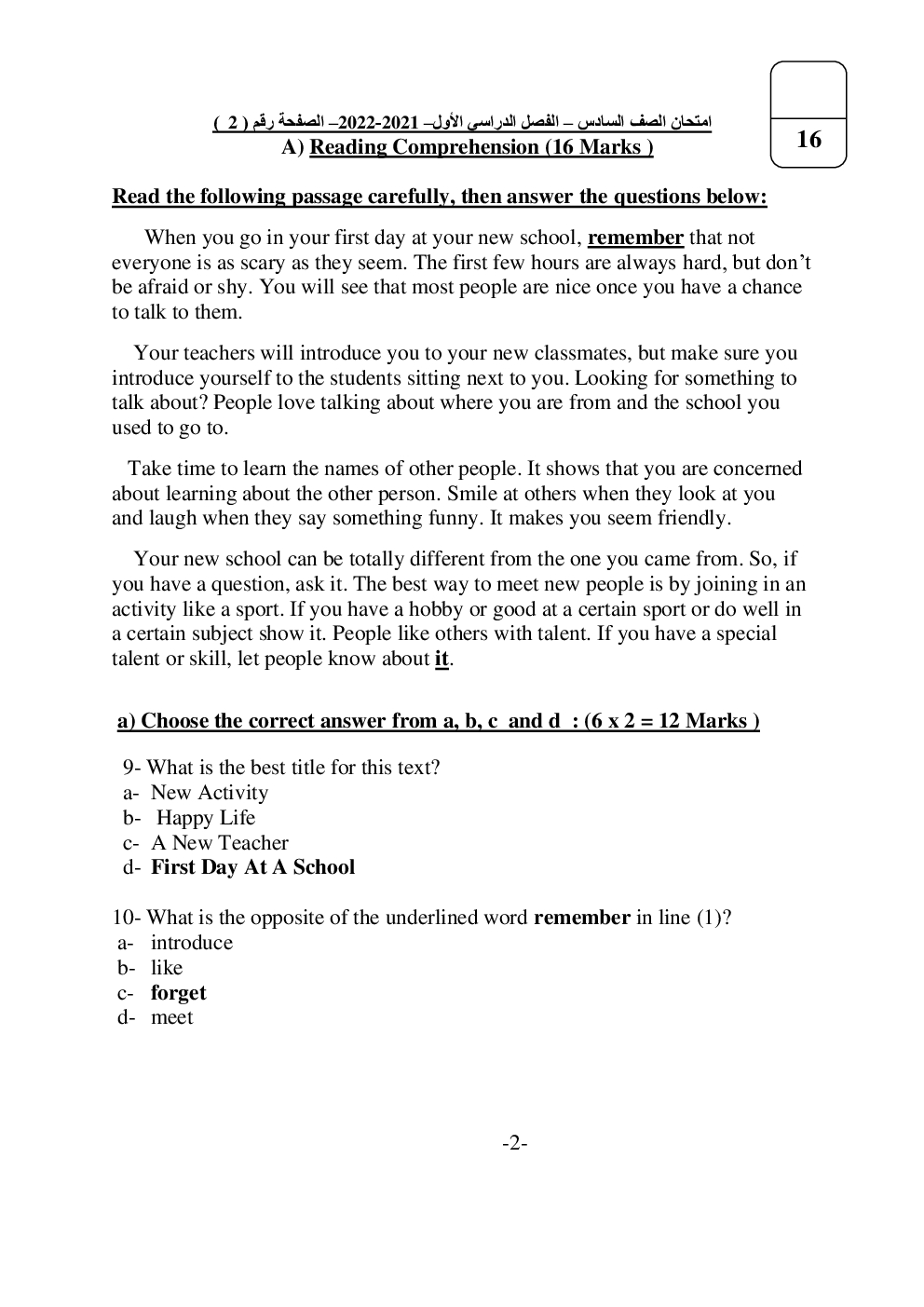 16

امتحان الصف السادس – الفصل الدراسى الأول– 2021-2022– الصفحة رقم ( 2 )

A) Reading Comprehension (16 Marks )

Read the following passage carefully, then answer the questions below:

When you go in your first day at your new school, remember that not everyone is as scary as they seem. The first few hours are always hard, but don't be afraid or shy. You will see that most people are nice once you have a chance to talk to them.

Your teachers will introduce you to your new classmates, but make sure you introduce yourself to the students sitting next to you. Looking for something to talk about? People love talking about where you are from and the school you used to go to.

Take time to learn the names of other people. It shows that you are concerned about learning about the other person. Smile at others when they look at you and laugh when they say something funny. It makes you seem friendly.

Your new school can be totally different from the one you came from. So, if you have a question, ask it. The best way to meet new people is by joining in an activity like a sport. If you have a hobby or good at a certain sport or do well in a certain subject show it. People like others with talent. If you have a special talent or skill, let people know about it.

a) Choose the correct answer from a, b, c and d : (6 x 2 = 12 Marks )

9- What is the best title for this text?
a- New Activity
b- Happy Life
c- A New Teacher
d- First Day At A School

10- What is the opposite of the underlined word remember in line (1)?
a- introduce
b- like
c- forget
d- meet

-2-